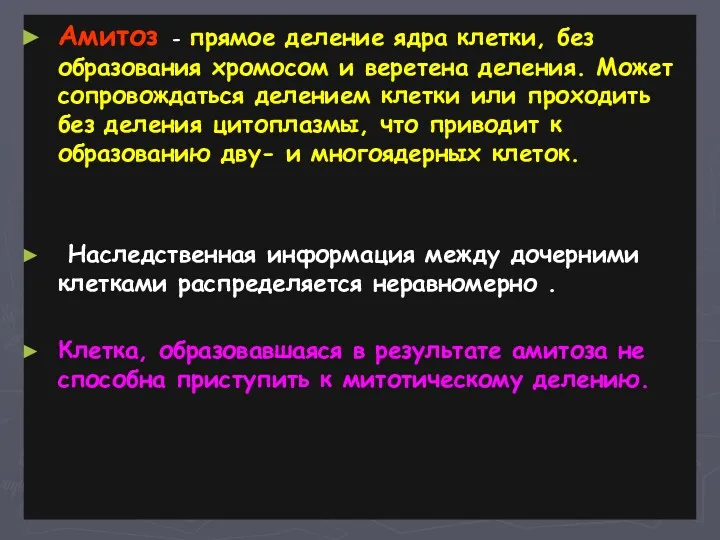 ► Амитоз - прямое деление ядра клетки, без образования хромосом и веретена деления. Может сопровождаться делением клетки или проходить без деления цитоплазмы, что приводит к образованию дву- и многоядерных клеток.

► Наследственная информация между дочерними клетками распределяется неравномерно .

► Клетка, образовавшаяся в результате амитоза не способна приступить к митотическому делению.